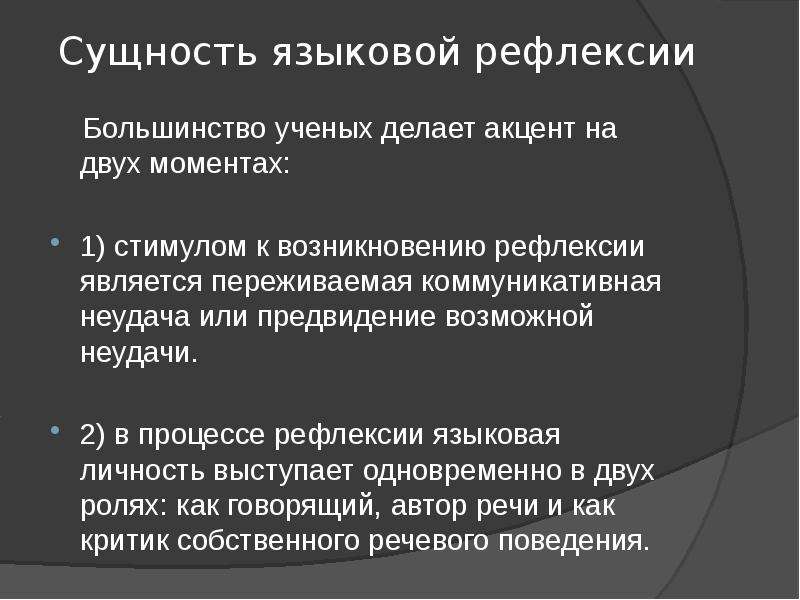 Сущность языковой рефлексии

Большинство ученых делает акцент на двух моментах:

1) стимулом к возникновению рефлексии является переживаемая коммуникативная неудача или предвидение возможной неудачи.

2) в процессе рефлексии языковая личность выступает одновременно в двух ролях: как говорящий, автор речи и как критик собственного речевого поведения.